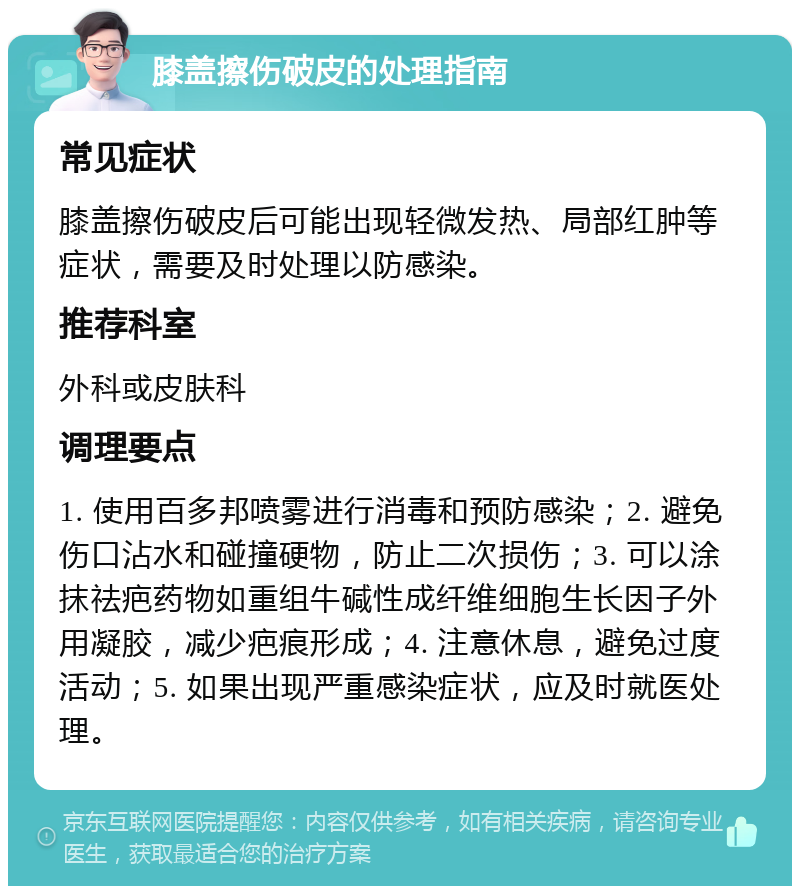 膝盖擦伤破皮的处理指南

常见症状

膝盖擦伤破皮后可能出现轻微发热、局部红肿等症状，需要及时处理以防感染。

推荐科室

外科或皮肤科

调理要点

1. 使用百多邦喷雾进行消毒和预防感染；2. 避免伤口沾水和碰撞硬物，防止二次损伤；3. 可以涂抹祛疤药物如重组牛碱性成纤维细胞生长因子外用凝胶，减少疤痕形成；4. 注意休息，避免过度活动；5. 如果出现严重感染症状，应及时就医处理。

京东互联网医院提醒您：内容仅供参考，如有相关疾病，请咨询专业医生，获取最适合您的治疗方案